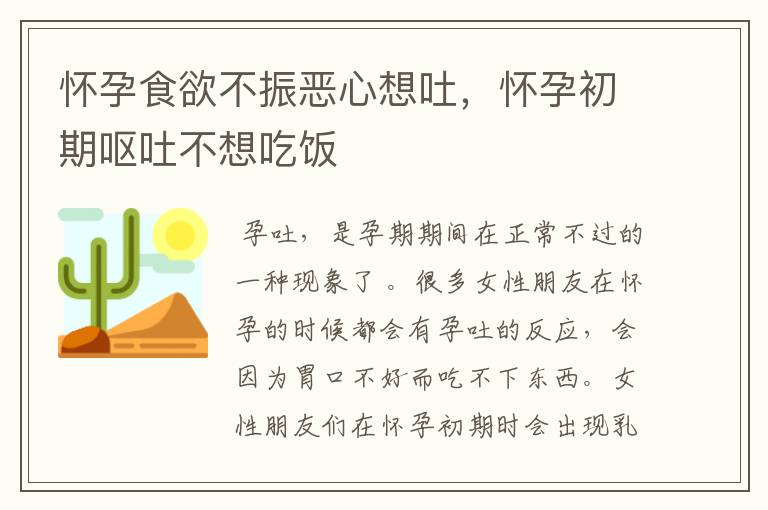 怀孕食欲不振恶心想吐，怀孕初期呕吐不想吃饭

孕吐，是孕期期间在正常不过的一种现象了。很多女性朋友在怀孕的时候都会有孕吐的反应，会因为胃口不好而吃不下东西。女性朋友们在怀孕初期时会出现乳